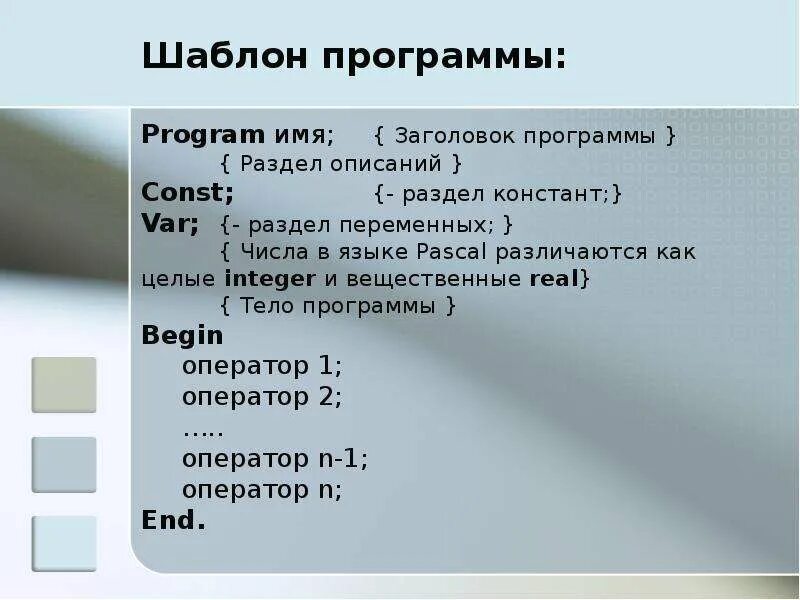 Шаблон программы:

Program имя; { Заголовок программы }
{ Раздел описаний }
Const; {- раздел констант;}
Var; {- раздел переменных; }
{ Числа в языке Pascal различаются как целые integer и вещественные real}
{ Тело программы }
Begin
оператор 1;
оператор 2;
…..
оператор n-1;
оператор n;
End.